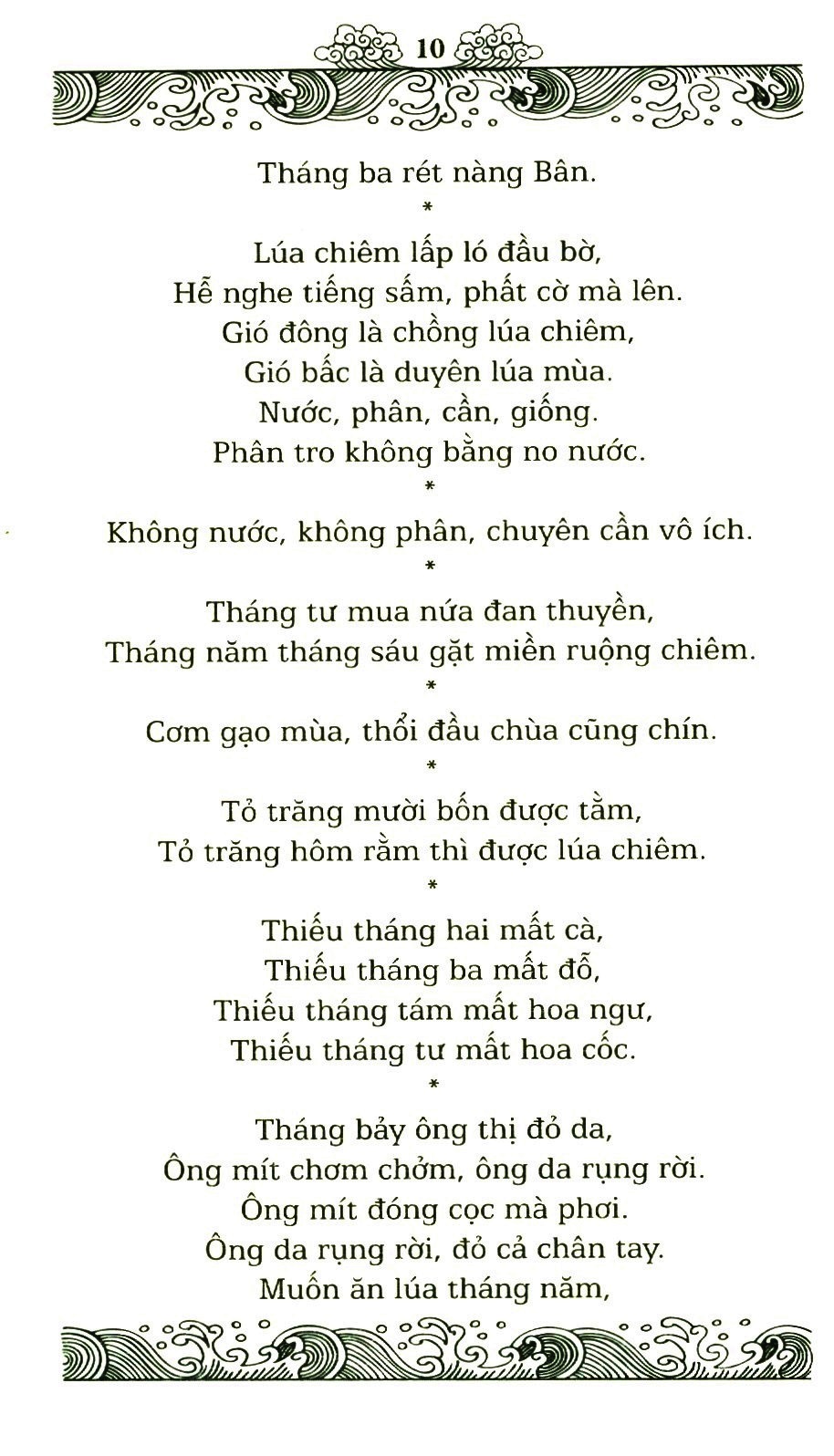 10

Tháng ba rét nàng Bân.

*

Lúa chiêm lấp ló đầu bờ,
Hễ nghe tiếng sấm, phất cờ mà lên.
Gió đông là chồng lúa chiêm,
Gió bấc là duyên lúa mùa.
Nước, phân, cần, giống.
Phân tro không bằng no nước.

*

Không nước, không phân, chuyên cần vô ích.

*

Tháng tư mua nứa đan thuyền,
Tháng năm tháng sáu gặt miền ruộng chiêm.

*

Cơm gạo mùa, thổi đầu chùa cũng chín.

*

Tỏ trăng mười bốn được tằm,
Tỏ trăng hôm rằm thì được lúa chiêm.

*

Thiếu tháng hai mất cà,
Thiếu tháng ba mất đỗ,
Thiếu tháng tám mất hoa ngư,
Thiếu tháng tư mất hoa cốc.

*

Tháng bảy ông thị đỏ da,
Ông mít chơm chởm, ông da rụng rời.
Ông mít đóng cọc mà phơi.
Ông da rụng rời, đỏ cả chân tay.
Muốn ăn lúa tháng năm,